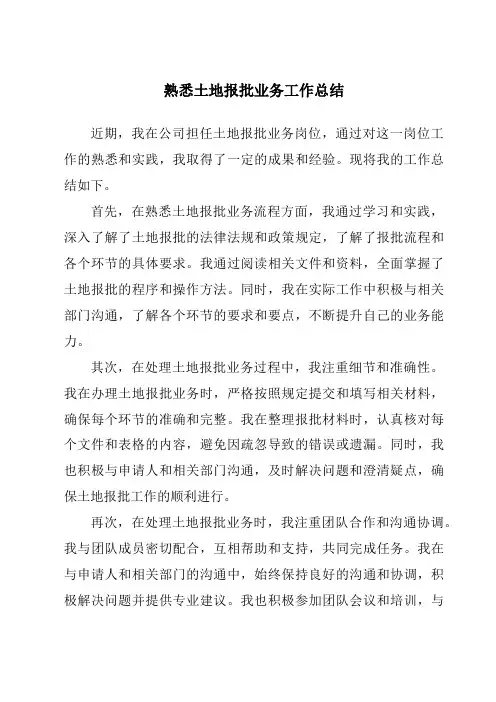 熟悉土地报批业务工作总结

近期，我在公司担任土地报批业务岗位，通过对这一岗位工作的熟悉和实践，我取得了一定的成果和经验。现将我的工作总结如下。

首先，在熟悉土地报批业务流程方面，我通过学习和实践，深入了解了土地报批的法律法规和政策规定，了解了报批流程和各个环节的具体要求。我通过阅读相关文件和资料，全面掌握了土地报批的程序和操作方法。同时，我在实际工作中积极与相关部门沟通，了解各个环节的要求和要点，不断提升自己的业务能力。

其次，在处理土地报批业务过程中，我注重细节和准确性。我在办理土地报批业务时，严格按照规定提交和填写相关材料，确保每个环节的准确和完整。我在整理报批材料时，认真核对每个文件和表格的内容，避免因疏忽导致的错误或遗漏。同时，我也积极与申请人和相关部门沟通，及时解决问题和澄清疑点，确保土地报批工作的顺利进行。

再次，在处理土地报批业务时，我注重团队合作和沟通协调。我与团队成员密切配合，互相帮助和支持，共同完成任务。我在与申请人和相关部门的沟通中，始终保持良好的沟通和协调，积极解决问题并提供专业建议。我也积极参加团队会议和培训，与